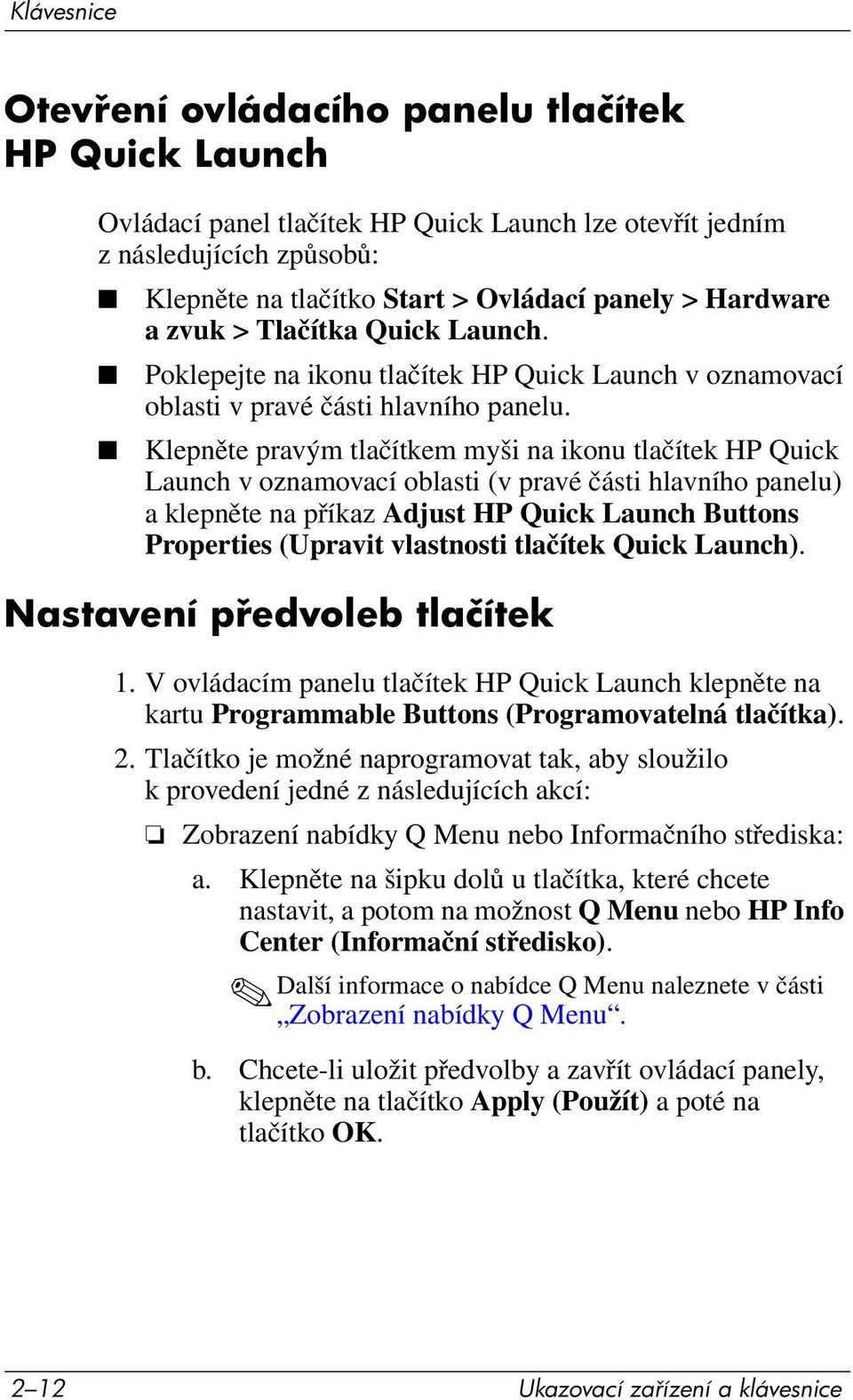 Klávesnice

Otevření ovládacího panelu tlačítek HP Quick Launch

Ovládací panel tlačítek HP Quick Launch lze otevřít jedním z následujících způsobů:

■ Klepněte na tlačítko Start > Ovládací panely > Hardware a zvuk > Tlačítka Quick Launch.

■ Poklepejte na ikonu tlačítek HP Quick Launch v oznamovací oblasti v pravé části hlavního panelu.

■ Klepněte pravým tlačítkem myši na ikonu tlačítek HP Quick Launch v oznamovací oblasti (v pravé části hlavního panelu) a klepněte na příkaz Adjust HP Quick Launch Buttons Properties (Upravit vlastnosti tlačítek Quick Launch).

Nastavení předvoleb tlačítek

1. V ovládacím panelu tlačítek HP Quick Launch klepněte na kartu Programmable Buttons (Programovatelná tlačítka).

2. Tlačítko je možné naprogramovat tak, aby sloužilo k provedení jedné z následujících akcí:

❏ Zobrazení nabídky Q Menu nebo Informačního střediska:

a. Klepněte na šipku dolů u tlačítka, které chcete nastavit, a potom na možnost Q Menu nebo HP Info Center (Informační středisko).

Další informace o nabídce Q Menu naleznete v části „Zobrazení nabídky Q Menu“.

b. Chcete-li uložit předvolby a zavřít ovládací panely, klepněte na tlačítko Apply (Použít) a poté na tlačítko OK.

2–12 Ukazovací zařízení a klávesnice